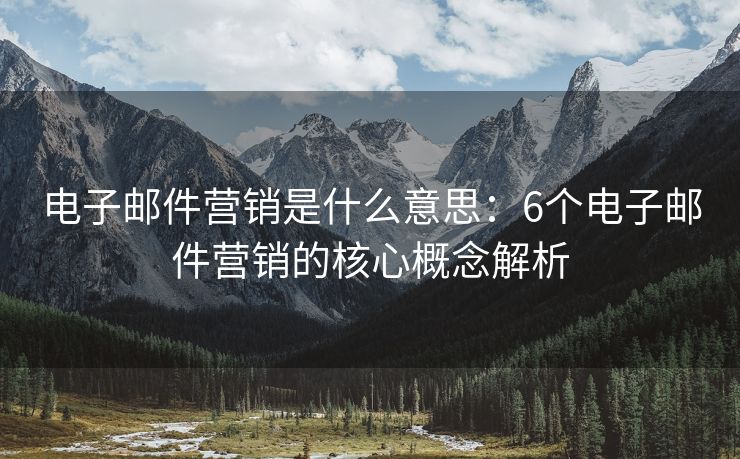 电子邮件营销是什么意思：6个电子邮件营销的核心概念解析